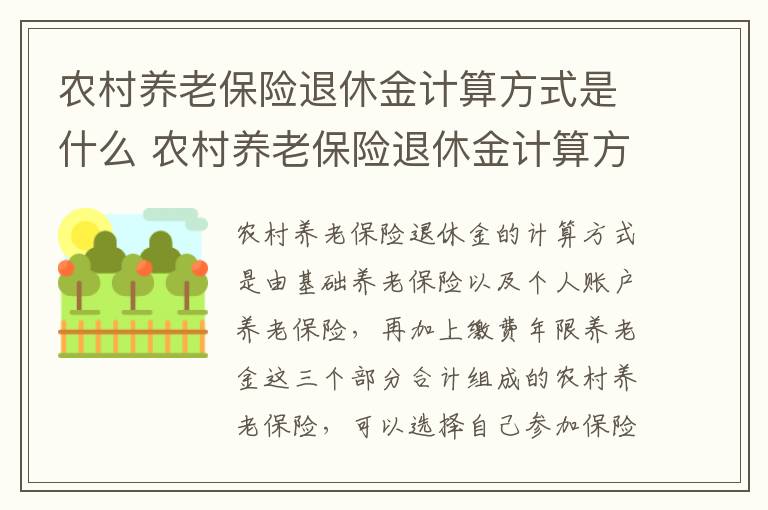 农村养老保险退休金计算方式是什么 农村养老保险退休金计算方

农村养老保险退休金的计算方式是由基础养老保险以及个人账户养老保险，再加上缴费年限养老金这三个部分合计组成的农村养老保险，可以选择自己参加保险